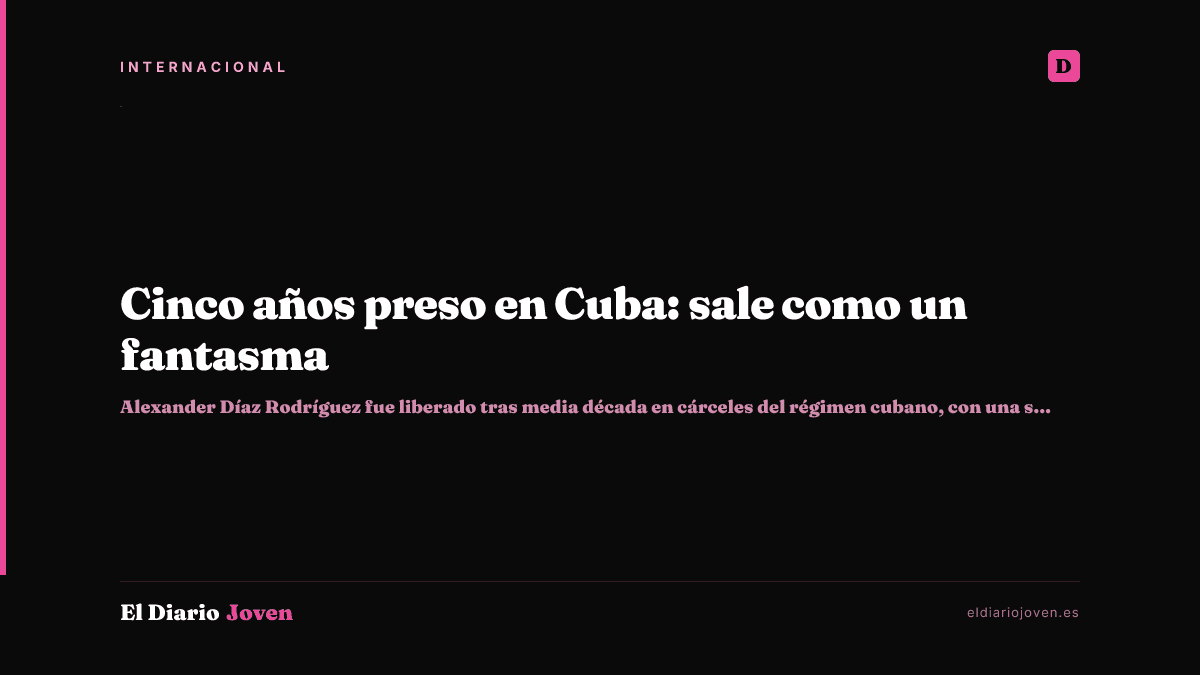 INTERNACIONAL

D

Cinco años preso en Cuba: sale como un fantasma

Alexander Díaz Rodríguez fue liberado tras media década en cárceles del régimen cubano, con una s...

El Diario Joven

eldiariojoven.es